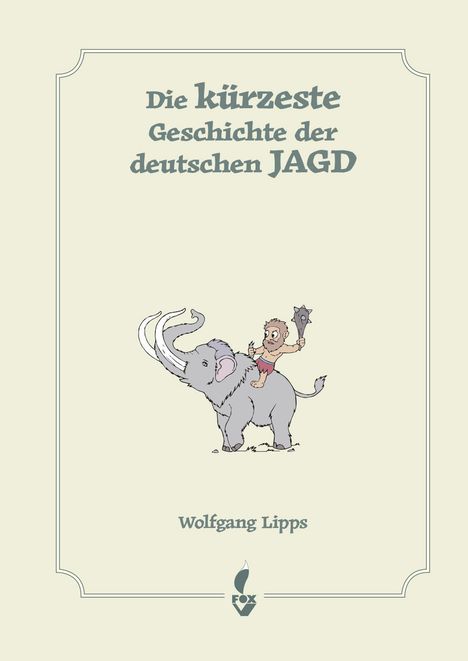 Die kürzeste Geschichte der deutschen JAGD

Wolfgang Lipps

FOX